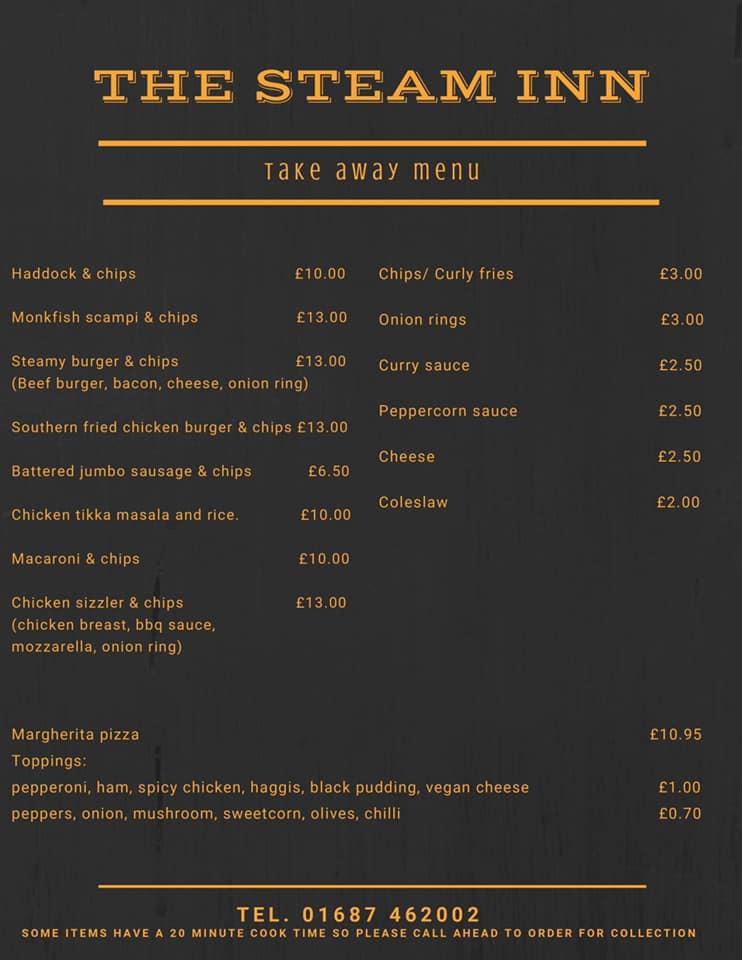 THE STEAM INN

Take away menu

Haddock & chips £10.00

Monkfish scampi & chips £13.00

Steamy burger & chips £13.00
(Beef burger, bacon, cheese, onion ring)

Southern fried chicken burger & chips £13.00

Battered jumbo sausage & chips £6.50

Chicken tikka masala and rice. £10.00

Macaroni & chips £10.00

Chicken sizzler & chips £13.00
(chicken breast, bbq sauce, mozzarella, onion ring)

Chips/ Curly fries £3.00

Onion rings £3.00

Curry sauce £2.50

Peppercorn sauce £2.50

Cheese £2.50

Coleslaw £2.00

Margherita pizza £10.95
Toppings:
pepperoni, ham, spicy chicken, haggis, black pudding, vegan cheese £1.00
peppers, onion, mushroom, sweetcorn, olives, chilli £0.70

TEL. 01687 462002
SOME ITEMS HAVE A 20 MINUTE COOK TIME SO PLEASE CALL AHEAD TO ORDER FOR COLLECTION